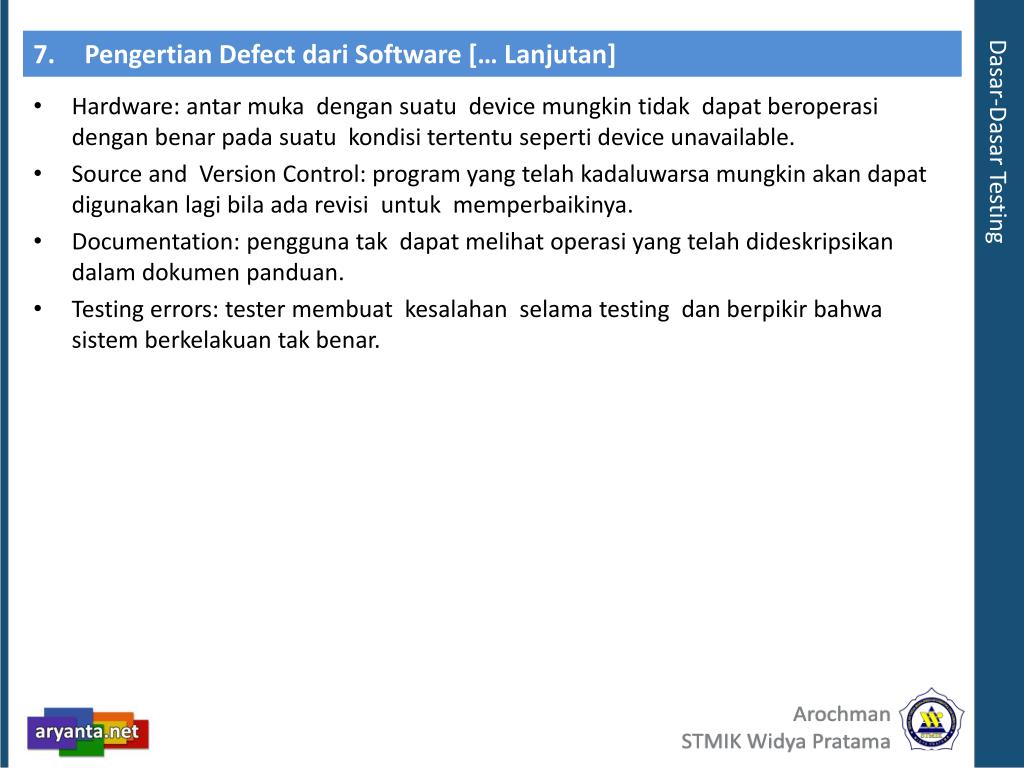 7. Pengertian Defect dari Software [… Lanjutan]

Dasar-Dasar Testing

• Hardware: antar muka dengan suatu device mungkin tidak dapat beroperasi dengan benar pada suatu kondisi tertentu seperti device unavailable.
• Source and Version Control: program yang telah kadaluwarsa mungkin akan dapat digunakan lagi bila ada revisi untuk memperbaikinya.
• Documentation: pengguna tak dapat melihat operasi yang telah dideskripsikan dalam dokumen panduan.
• Testing errors: tester membuat kesalahan selama testing dan berpikir bahwa sistem berkelakuan tak benar.

aryanta.net

Arochman
STMIK Widya Pratama